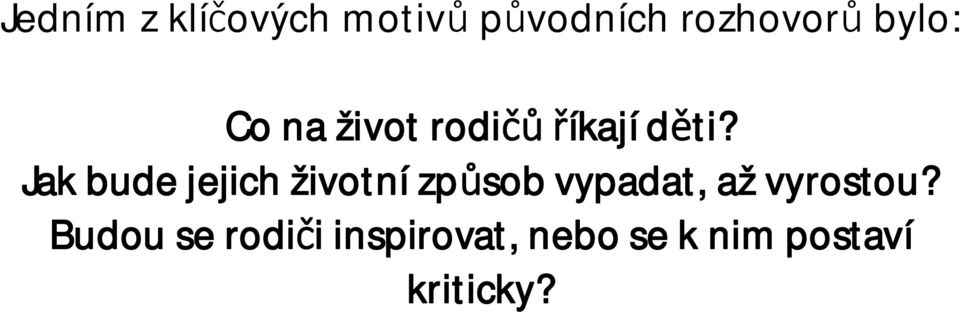 Jedním z klíčových motivů původních rozhovorů bylo:

Co na život rodičů říkají děti?
Jak bude jejich životní způsob vypadat, až vyrostou?
Budou se rodiči inspirovat, nebo se k nim postaví kriticky?